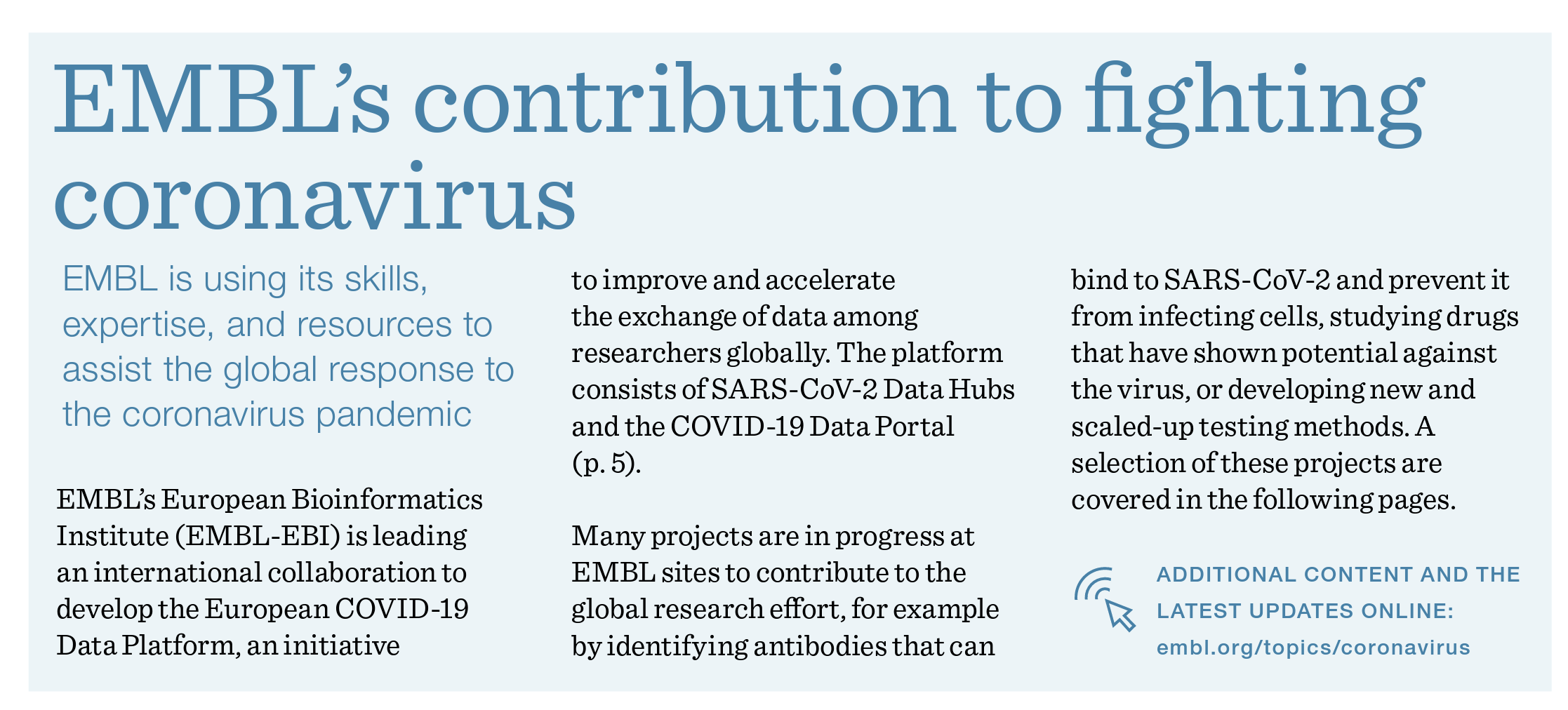 EMBL's contribution to fighting coronavirus

EMBL is using its skills, expertise, and resources to assist the global response to the coronavirus pandemic

EMBL's European Bioinformatics Institute (EMBL-EBI) is leading an international collaboration to develop the European COVID-19 Data Platform, an initiative to improve and accelerate the exchange of data among researchers globally. The platform consists of SARS-CoV-2 Data Hubs and the COVID-19 Data Portal (p. 5).

Many projects are in progress at EMBL sites to contribute to the global research effort, for example by identifying antibodies that can bind to SARS-CoV-2 and prevent it from infecting cells, studying drugs that have shown potential against the virus, or developing new and scaled-up testing methods. A selection of these projects are covered in the following pages.

ADDITIONAL CONTENT AND THE LATEST UPDATES ONLINE:
embl.org/topics/coronavirus